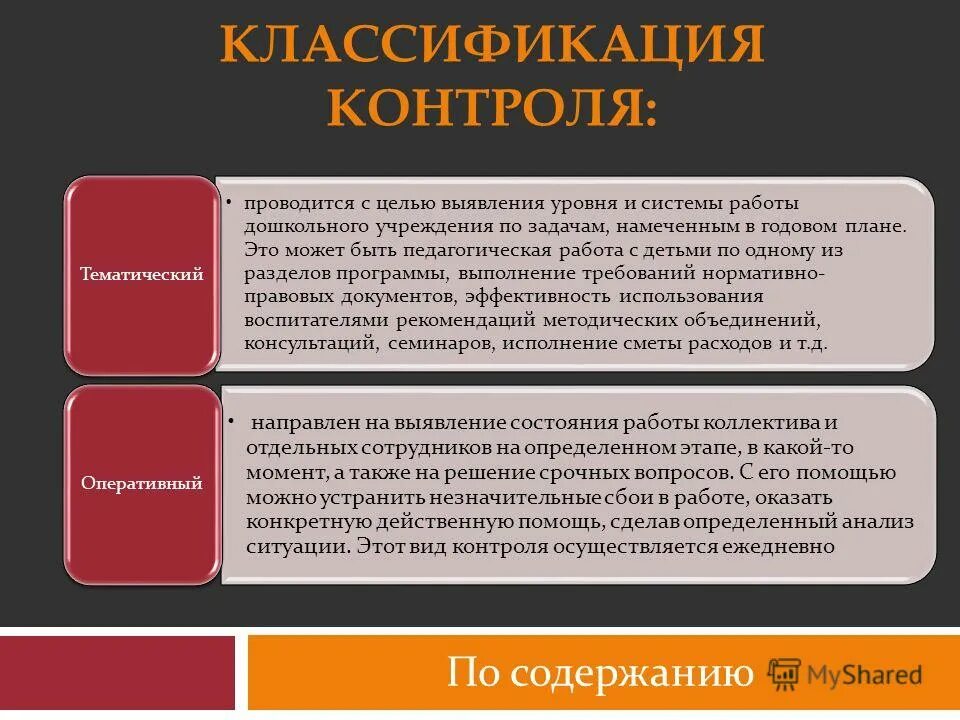 КЛАССИФИКАЦИЯ КОНТРОЛЯ:

Тематический

• проводится с целью выявления уровня и системы работы дошкольного учреждения по задачам, намеченным в годовом плане. Это может быть педагогическая работа с детьми по одному из разделов программы, выполнение требований нормативно-правовых документов, эффективность использования воспитателями рекомендаций методических объединений, консультаций, семинаров, исполнение сметы расходов и т.д.

Оперативный

• направлен на выявление состояния работы коллектива и отдельных сотрудников на определенном этапе, в какой-то момент, а также на решение срочных вопросов. С его помощью можно устранить незначительные сбои в работе, оказать конкретную действенную помощь, сделав определенный анализ ситуации. Этот вид контроля осуществляется ежедневно

По содержанию

MyShared